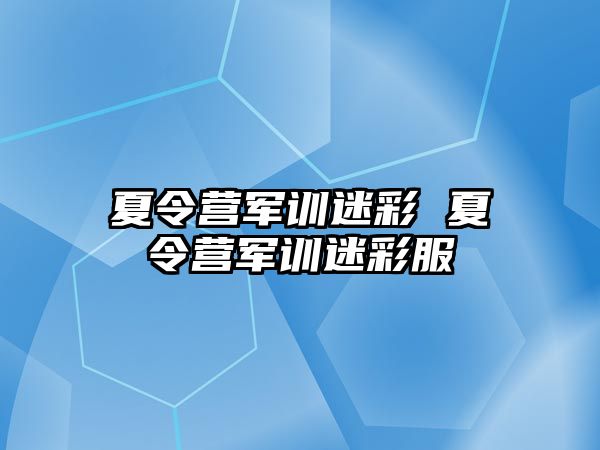 夏令营军训迷彩 夏令营军训迷彩服